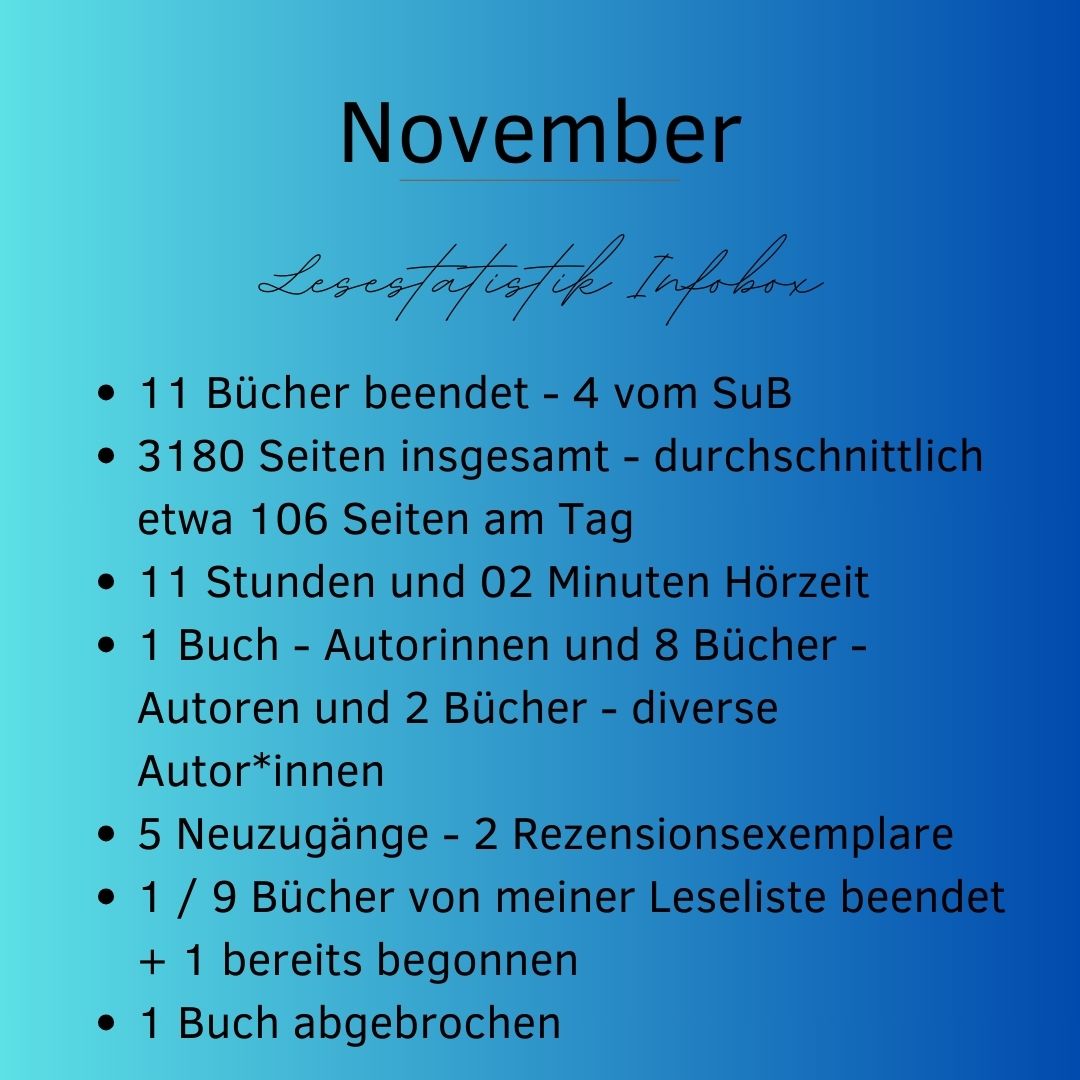 November

Lesestatistik Infobox

• 11 Bücher beendet - 4 vom SuB
• 3180 Seiten insgesamt - durchschnittlich etwa 106 Seiten am Tag
• 11 Stunden und 02 Minuten Hörzeit
• 1 Buch - Autorinnen und 8 Bücher - Autoren und 2 Bücher - diverse Autor*innen
• 5 Neuzugänge - 2 Rezensionsexemplare
• 1 / 9 Bücher von meiner Leseliste beendet + 1 bereits begonnen
• 1 Buch abgebrochen